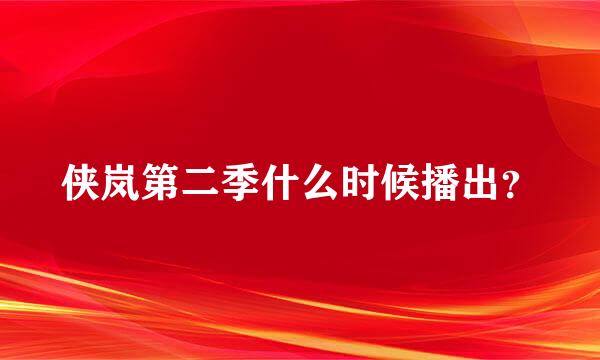 侠岚第二季什么时候播出？